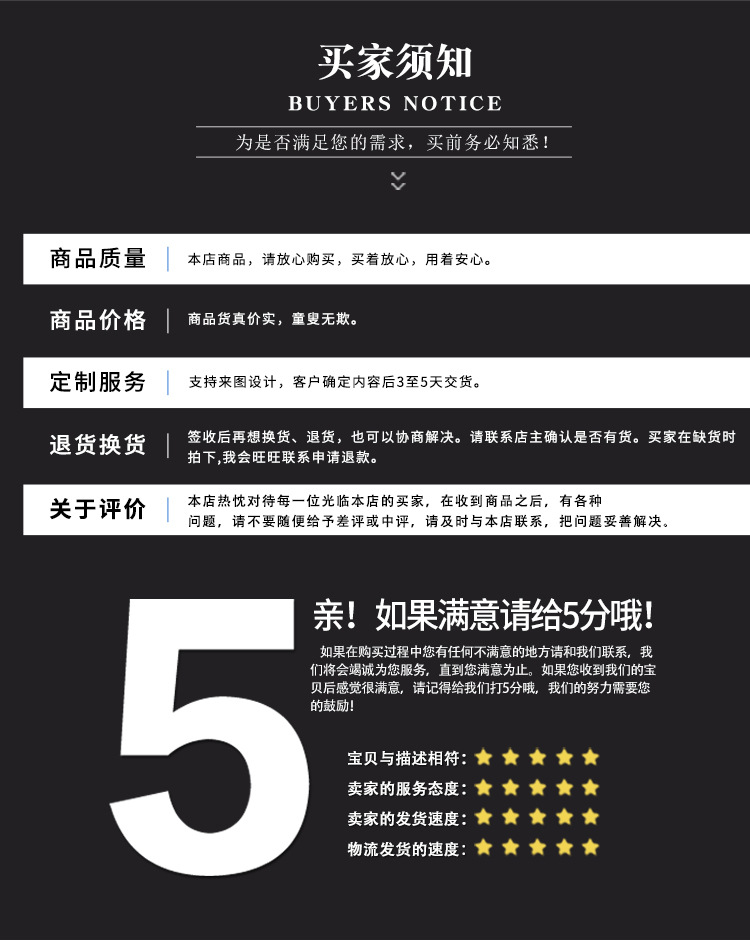 买家须知

BUYERS NOTICE

为是否满足您的需求，买前务必知悉！

商品质量

本店商品，请放心购买，买着放心，用着安心。

商品价格

商品货真价实，童叟无欺。

定制服务

支持来图设计，客户确定内容后3至5天交货。

退货换货

签收后再想换货、退货，也可以协商解决。请联系店主确认是否有货。买家在缺货时拍下,我会旺旺联系申请退款。

关于评价

本店热忱对待每一位光临本店的买家，在收到商品之后，有各种问题，请不要随便给予差评或中评，请及时与本店联系，把问题妥善解决。

5

亲！如果满意请给5分哦！

如果在购买过程中您有任何不满意的地方请和我们联系，我们将会竭诚为您服务，直到您满意为止。如果您收到我们的宝贝后感觉很满意，请记得给我们打5分哦，我们的努力需要您的鼓励！

宝贝与描述相符：

卖家的服务态度：

卖家的发货速度：

物流发货的速度：